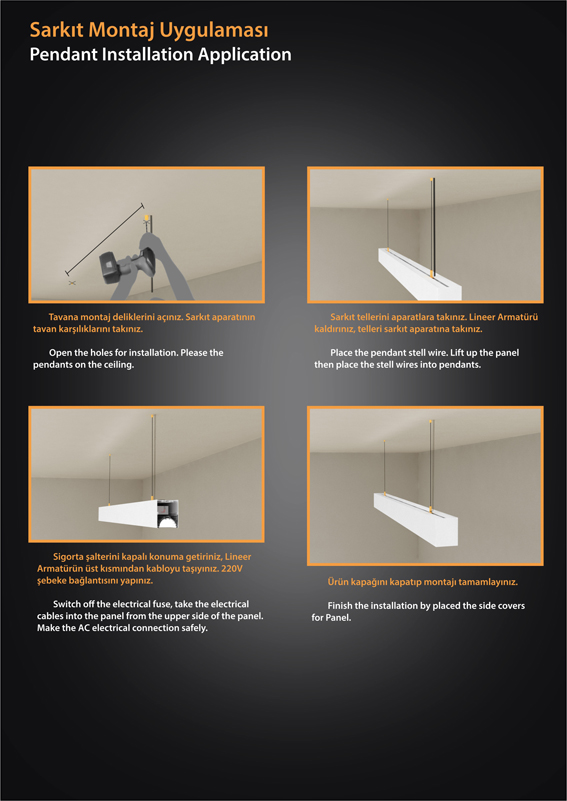 Sarkıt Montaj Uygulaması
Pendant Installation Application

Tavana montaj deliklerini açınız. Sarkıt aparatının tavan karşılıklarını takınız.

Open the holes for installation. Please the pendants on the ceiling.

Sarkıt tellerini aparatlara takınız. Lineer Armatürü kaldırınız, telleri sarkıt aparatına takınız.

Place the pendant stell wire. Lift up the panel then place the stell wires into pendants.

Sigorta şalterini kapalı konuma getiriniz, Lineer Armatürün üst kısmından kabloyu taşıyınız. 220V şebeke bağlantısını yapınız.

Switch off the electrical fuse, take the electrical cables into the panel from the upper side of the panel. Make the AC electrical connection safely.

Ürün kapağını kapatıp montajı tamamlayınız.

Finish the installation by placed the side covers for Panel.